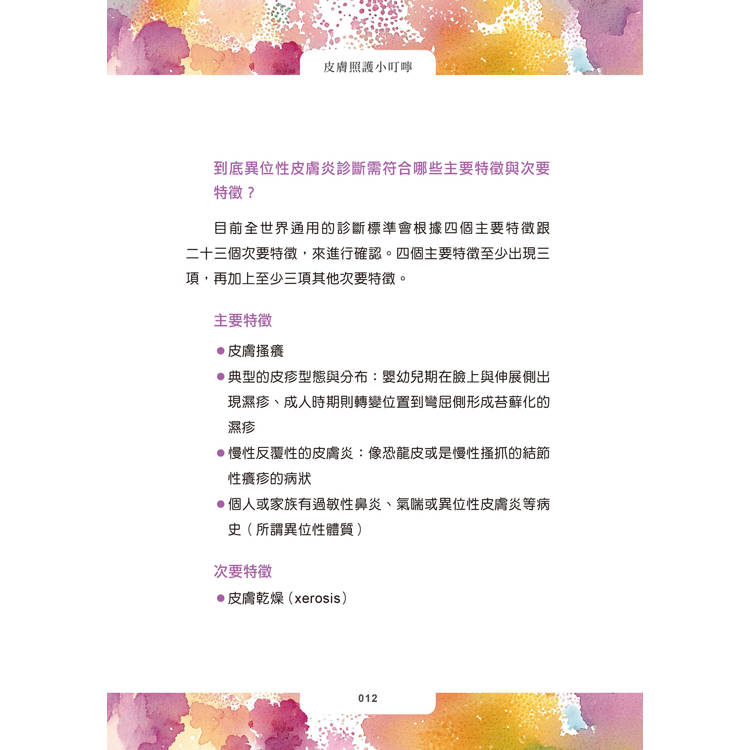 皮膚照護小叮嚀

到底異位性皮膚炎診斷需符合哪些主要特徵與次要特徵？

目前全世界通用的診斷標準會根據四個主要特徵跟二十三個次要特徵，來進行確認。四個主要特徵至少出現三項，再加上至少三項其他次要特徵。

主要特徵

● 皮膚搔癢
● 典型的皮疹型態與分布：嬰幼兒期在臉上與伸展側出現濕疹、成人時期則轉變位置到彎屈側形成苔蘚化的濕疹
● 慢性反覆性的皮膚炎：像恐龍皮或是慢性搔抓的結節性癢疹的病狀
● 個人或家族有過敏性鼻炎、氣喘或異位性皮膚炎等病史（所謂異位性體質）

次要特徵

● 皮膚乾燥（xerosis）

012